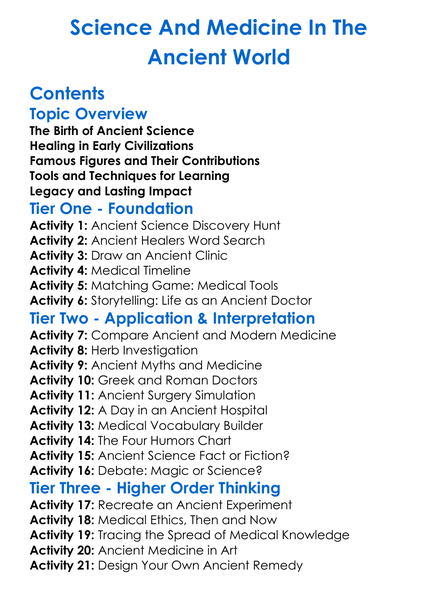 Science And Medicine In The Ancient World

Contents

Topic Overview

The Birth of Ancient Science
Healing in Early Civilizations
Famous Figures and Their Contributions
Tools and Techniques for Learning
Legacy and Lasting Impact

Tier One - Foundation

Activity 1: Ancient Science Discovery Hunt
Activity 2: Ancient Healers Word Search
Activity 3: Draw an Ancient Clinic
Activity 4: Medical Timeline
Activity 5: Matching Game: Medical Tools
Activity 6: Storytelling: Life as an Ancient Doctor

Tier Two - Application & Interpretation

Activity 7: Compare Ancient and Modern Medicine
Activity 8: Herb Investigation
Activity 9: Ancient Myths and Medicine
Activity 10: Greek and Roman Doctors
Activity 11: Ancient Surgery Simulation
Activity 12: A Day in an Ancient Hospital
Activity 13: Medical Vocabulary Builder
Activity 14: The Four Humors Chart
Activity 15: Ancient Science Fact or Fiction?
Activity 16: Debate: Magic or Science?

Tier Three - Higher Order Thinking

Activity 17: Recreate an Ancient Experiment
Activity 18: Medical Ethics, Then and Now
Activity 19: Tracing the Spread of Medical Knowledge
Activity 20: Ancient Medicine in Art
Activity 21: Design Your Own Ancient Remedy